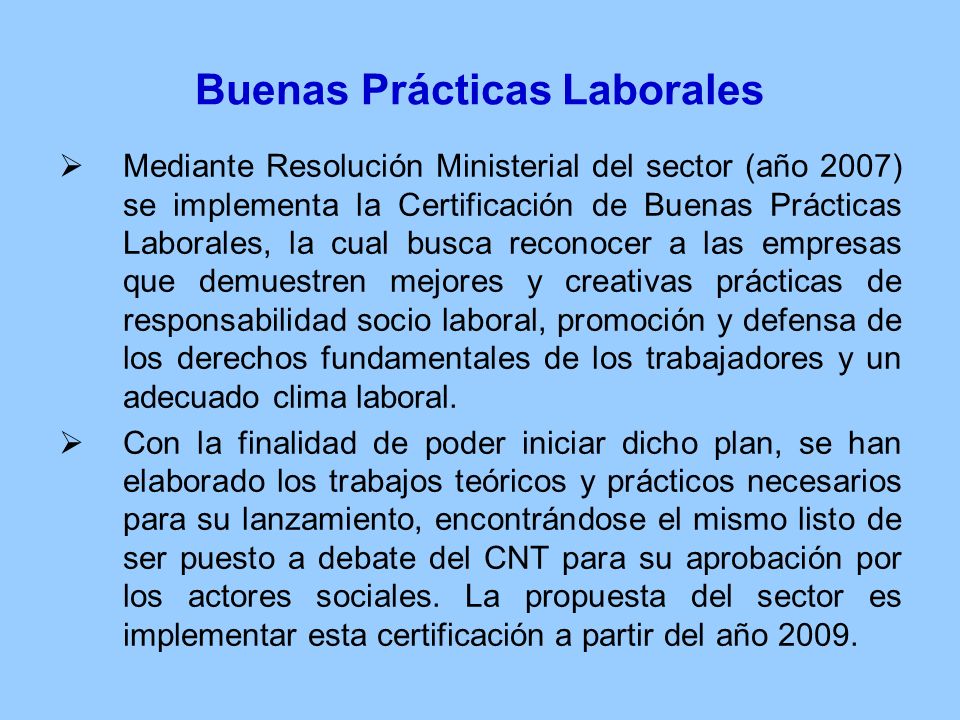 Buenas Prácticas Laborales

➢ Mediante Resolución Ministerial del sector (año 2007) se implementa la Certificación de Buenas Prácticas Laborales, la cual busca reconocer a las empresas que demuestren mejores y creativas prácticas de responsabilidad socio laboral, promoción y defensa de los derechos fundamentales de los trabajadores y un adecuado clima laboral.

➢ Con la finalidad de poder iniciar dicho plan, se han elaborado los trabajos teóricos y prácticos necesarios para su lanzamiento, encontrándose el mismo listo de ser puesto a debate del CNT para su aprobación por los actores sociales. La propuesta del sector es implementar esta certificación a partir del año 2009.